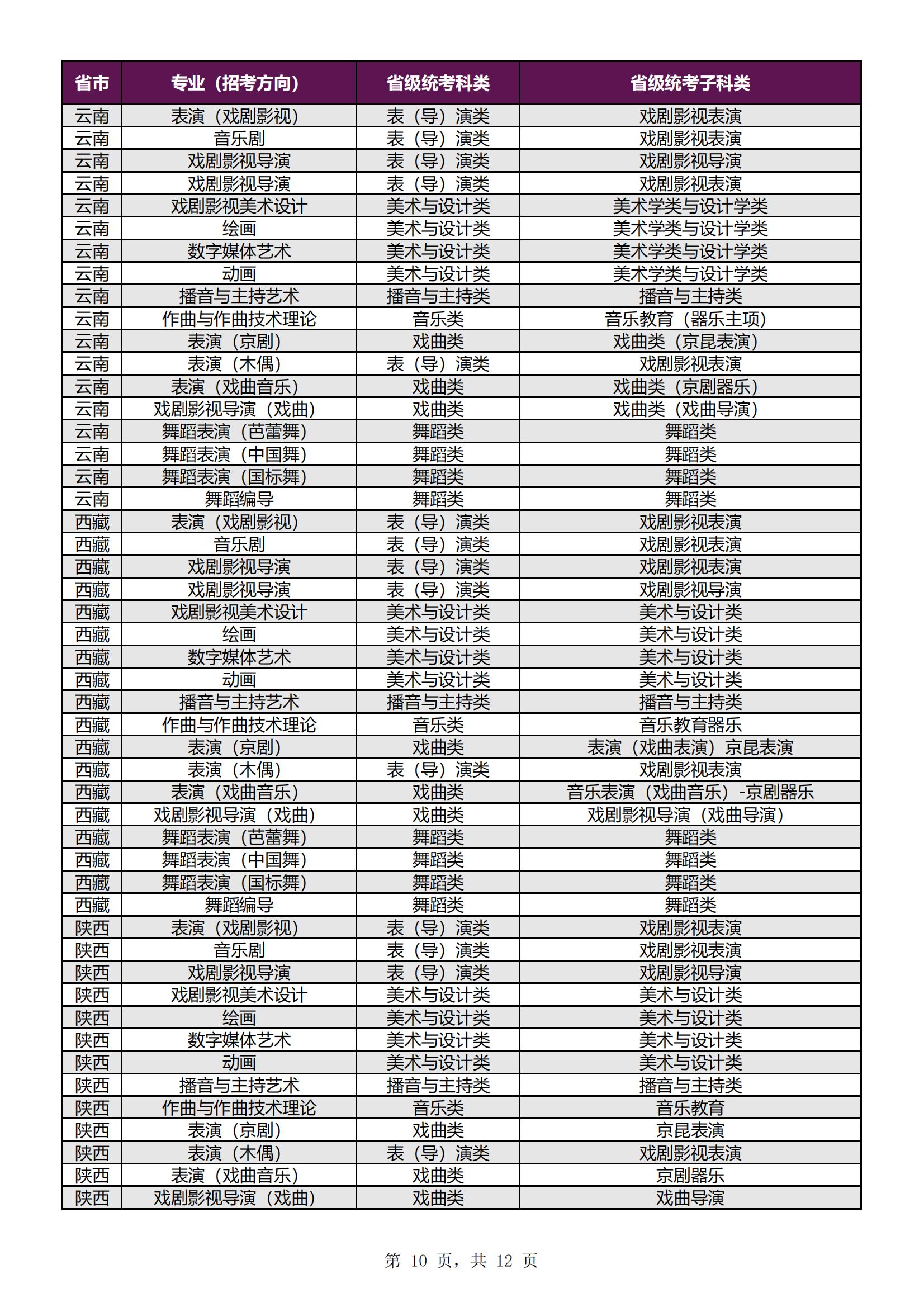 | 省市 | 专业（招考方向） | 省级统考科类 | 省级统考子科类 |
|---|---|---|---|
| 云南 | 表演（戏剧影视） | 表（导）演类 | 戏剧影视表演 |
| 云南 | 音乐剧 | 表（导）演类 | 戏剧影视表演 |
| 云南 | 戏剧影视导演 | 表（导）演类 | 戏剧影视导演 |
| 云南 | 戏剧影视导演 | 表（导）演类 | 戏剧影视表演 |
| 云南 | 戏剧影视美术设计 | 美术与设计类 | 美术学类与设计学类 |
| 云南 | 绘画 | 美术与设计类 | 美术学类与设计学类 |
| 云南 | 数字媒体艺术 | 美术与设计类 | 美术学类与设计学类 |
| 云南 | 动画 | 美术与设计类 | 美术学类与设计学类 |
| 云南 | 播音与主持艺术 | 播音与主持类 | 播音与主持类 |
| 云南 | 作曲与作曲技术理论 | 音乐类 | 音乐教育（器乐主项） |
| 云南 | 表演（京剧） | 戏曲类 | 戏曲类（京昆表演） |
| 云南 | 表演（木偶） | 表（导）演类 | 戏剧影视表演 |
| 云南 | 表演（戏曲音乐） | 戏曲类 | 戏曲类（京剧器乐） |
| 云南 | 戏剧影视导演（戏曲） | 戏曲类 | 戏曲类（戏曲导演） |
| 云南 | 舞蹈表演（芭蕾舞） | 舞蹈类 | 舞蹈类 |
| 云南 | 舞蹈表演（中国舞） | 舞蹈类 | 舞蹈类 |
| 云南 | 舞蹈表演（国标舞） | 舞蹈类 | 舞蹈类 |
| 云南 | 舞蹈编导 | 舞蹈类 | 舞蹈类 |
| 西藏 | 表演（戏剧影视） | 表（导）演类 | 戏剧影视表演 |
| 西藏 | 音乐剧 | 表（导）演类 | 戏剧影视表演 |
| 西藏 | 戏剧影视导演 | 表（导）演类 | 戏剧影视表演 |
| 西藏 | 戏剧影视导演 | 表（导）演类 | 戏剧影视导演 |
| 西藏 | 戏剧影视美术设计 | 美术与设计类 | 美术与设计类 |
| 西藏 | 绘画 | 美术与设计类 | 美术与设计类 |
| 西藏 | 数字媒体艺术 | 美术与设计类 | 美术与设计类 |
| 西藏 | 动画 | 美术与设计类 | 美术与设计类 |
| 西藏 | 播音与主持艺术 | 播音与主持类 | 播音与主持类 |
| 西藏 | 作曲与作曲技术理论 | 音乐类 | 音乐教育器乐 |
| 西藏 | 表演（京剧） | 戏曲类 | 表演（戏曲表演）京昆表演 |
| 西藏 | 表演（木偶） | 表（导）演类 | 戏剧影视表演 |
| 西藏 | 表演（戏曲音乐） | 戏曲类 | 音乐表演（戏曲音乐）-京剧器乐 |
| 西藏 | 戏剧影视导演（戏曲） | 戏曲类 | 戏剧影视导演（戏曲导演） |
| 西藏 | 舞蹈表演（芭蕾舞） | 舞蹈类 | 舞蹈类 |
| 西藏 | 舞蹈表演（中国舞） | 舞蹈类 | 舞蹈类 |
| 西藏 | 舞蹈表演（国标舞） | 舞蹈类 | 舞蹈类 |
| 西藏 | 舞蹈编导 | 舞蹈类 | 舞蹈类 |
| 陕西 | 表演（戏剧影视） | 表（导）演类 | 戏剧影视表演 |
| 陕西 | 音乐剧 | 表（导）演类 | 戏剧影视表演 |
| 陕西 | 戏剧影视导演 | 表（导）演类 | 戏剧影视导演 |
| 陕西 | 戏剧影视美术设计 | 美术与设计类 | 美术与设计类 |
| 陕西 | 绘画 | 美术与设计类 | 美术与设计类 |
| 陕西 | 数字媒体艺术 | 美术与设计类 | 美术与设计类 |
| 陕西 | 动画 | 美术与设计类 | 美术与设计类 |
| 陕西 | 播音与主持艺术 | 播音与主持类 | 播音与主持类 |
| 陕西 | 作曲与作曲技术理论 | 音乐类 | 音乐教育 |
| 陕西 | 表演（京剧） | 戏曲类 | 京昆表演 |
| 陕西 | 表演（木偶） | 表（导）演类 | 戏剧影视表演 |
| 陕西 | 表演（戏曲音乐） | 戏曲类 | 京剧器乐 |
| 陕西 | 戏剧影视导演（戏曲） | 戏曲类 | 戏曲导演 |

第 10 页，共 12 页